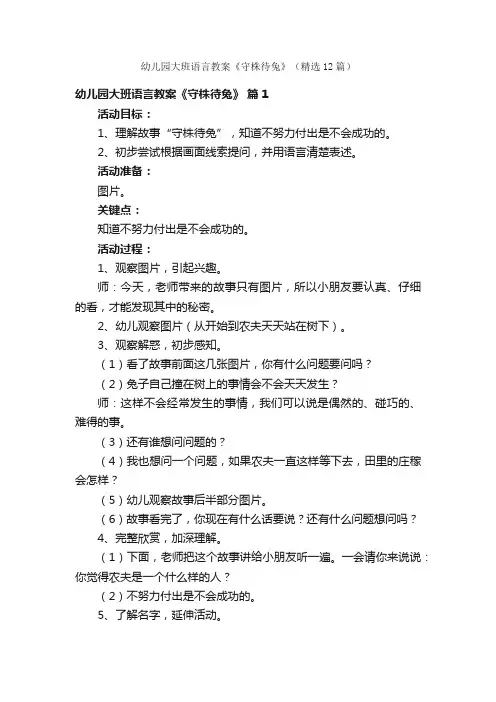 幼儿园大班语言教案《守株待兔》（精选12篇）

幼儿园大班语言教案《守株待兔》 篇1

活动目标：

1、理解故事“守株待兔”，知道不努力付出是不会成功的。

2、初步尝试根据画面线索提问，并用语言清楚表述。

活动准备：

图片。

关键点：

知道不努力付出是不会成功的。

活动过程：

1、观察图片，引起兴趣。

师：今天，老师带来的故事只有图片，所以小朋友要认真、仔细的看，才能发现其中的秘密。

2、幼儿观察图片（从开始到农夫天天站在树下）。

3、观察解惑，初步感知。

（1）看了故事前面这几张图片，你有什么问题要问吗？

（2）兔子自己撞在树上的事情会不会天天发生？

师：这样不会经常发生的事情，我们可以说是偶然的、碰巧的、难得的事。

（3）还有谁想问问题的？

（4）我也想问一个问题，如果农夫一直这样等下去，田里的庄稼会怎样？

（5）幼儿观察故事后半部分图片。

（6）故事看完了，你现在有什么话要说？还有什么问题想问吗？

4、完整欣赏，加深理解。

（1）下面，老师把这个故事讲给小朋友听一遍。一会请你来说说：你觉得农夫是一个什么样的人？

（2）不努力付出是不会成功的。

5、了解名字，延伸活动。